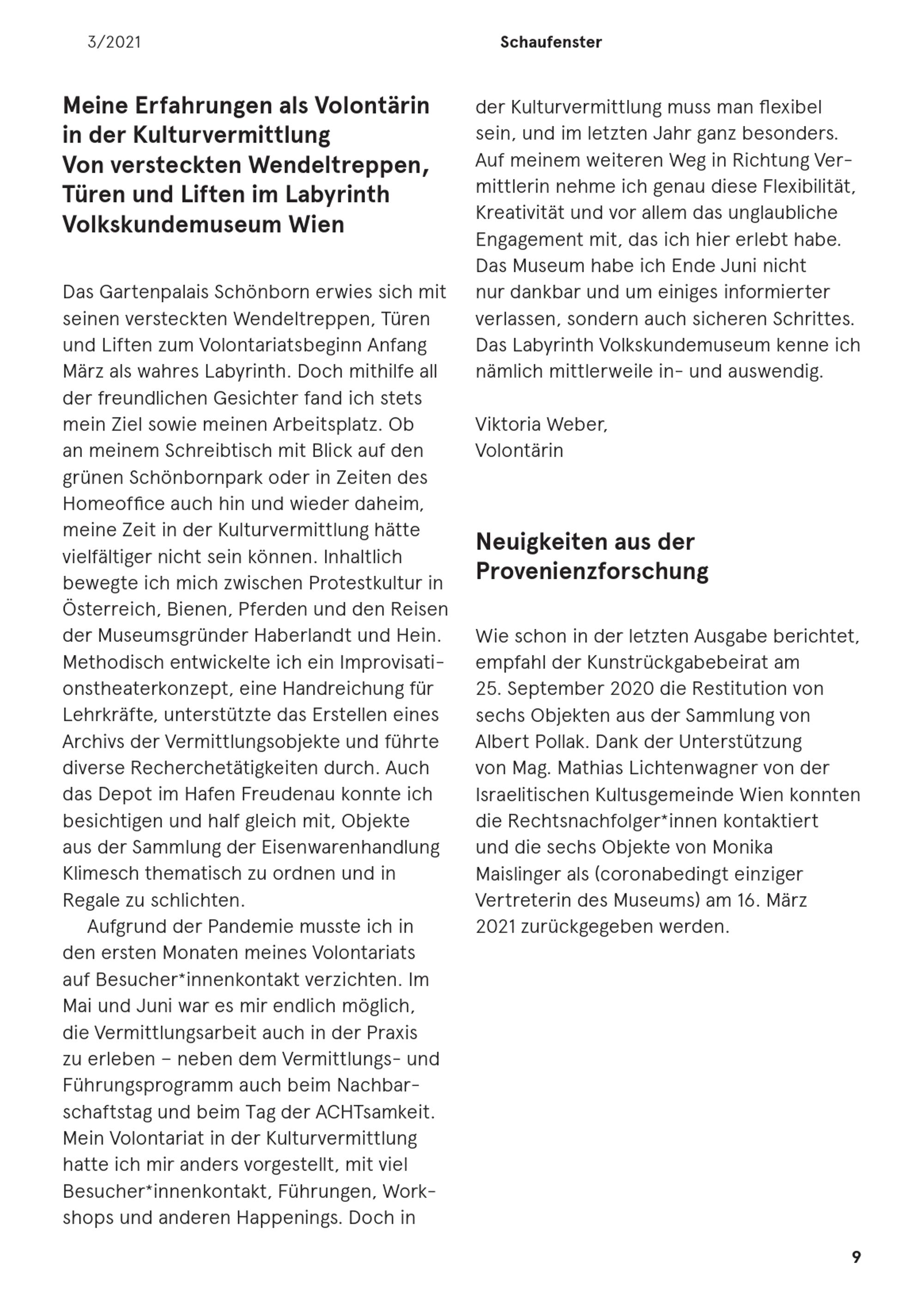 3/2021

Schaufenster

Meine Erfahrungen als Volontärin in der Kulturvermittlung
Von versteckten Wendeltreppen, Türen und Liften im Labyrinth Volkskundemuseum Wien

Das Gartenpalais Schönborn erwies sich mit seinen versteckten Wendeltreppen, Türen und Liften zum Volontariatsbeginn Anfang März als wahres Labyrinth. Doch mithilfe all der freundlichen Gesichter fand ich stets mein Ziel sowie meinen Arbeitsplatz. Ob an meinem Schreibtisch mit Blick auf den grünen Schönbornpark oder in Zeiten des Homeoffice auch hin und wieder daheim, meine Zeit in der Kulturvermittlung hätte vielfältiger nicht sein können. Inhaltlich bewegte ich mich zwischen Protestkultur in Österreich, Bienen, Pferden und den Reisen der Museumsgründer Haberlandt und Hein. Methodisch entwickelte ich ein Improvisationstheaterkonzept, eine Handreichung für Lehrkräfte, unterstützte das Erstellen eines Archivs der Vermittlungsobjekte und führte diverse Recherchetätigkeiten durch. Auch das Depot im Hafen Freudenau konnte ich besichtigen und half gleich mit, Objekte aus der Sammlung der Eisenwarenhandlung Klimesch thematisch zu ordnen und in Regale zu schlichten.
Aufgrund der Pandemie musste ich in den ersten Monaten meines Volontariats auf Besucher*innenkontakt verzichten. Im Mai und Juni war es mir endlich möglich, die Vermittlungsarbeit auch in der Praxis zu erleben – neben dem Vermittlungs- und Führungsprogramm auch beim Nachbarschaftstag und beim Tag der ACHTsamkeit. Mein Volontariat in der Kulturvermittlung hatte ich mir anders vorgestellt, mit viel Besucher*innenkontakt, Führungen, Workshops und anderen Happenings. Doch in der Kulturvermittlung muss man flexibel sein, und im letzten Jahr ganz besonders. Auf meinem weiteren Weg in Richtung Vermittlerin nehme ich genau diese Flexibilität, Kreativität und vor allem das unglaubliche Engagement mit, das ich hier erlebt habe. Das Museum habe ich Ende Juni nicht nur dankbar und um einiges informierter verlassen, sondern auch sicheren Schrittes. Das Labyrinth Volkskundemuseum kenne ich nämlich mittlerweile in- und auswendig.

Viktoria Weber,
Volontärin

Neuigkeiten aus der Provenienzforschung

Wie schon in der letzten Ausgabe berichtet, empfahl der Kunstrückgabebeirat am 25. September 2020 die Restitution von sechs Objekten aus der Sammlung von Albert Pollak. Dank der Unterstützung von Mag. Mathias Lichtenwagner von der Israelitischen Kultusgemeinde Wien konnten die Rechtsnachfolger*innen kontaktiert und die sechs Objekte von Monika Maislinger als (coronabedingt einziger Vertreterin des Museums) am 16. März 2021 zurückgegeben werden.

9